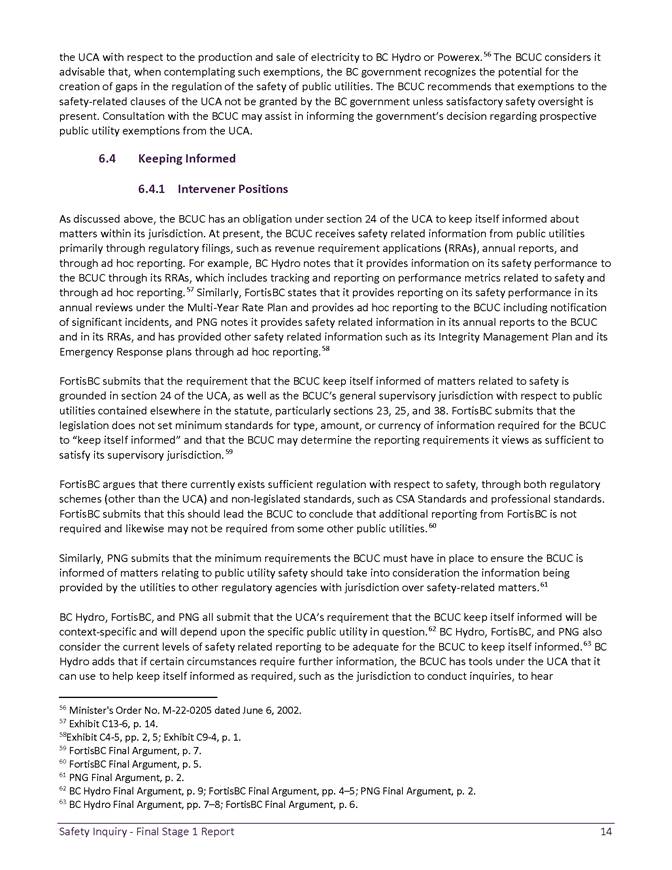 the UCA with respect to the production and sale of electricity to BC Hydro or Powerex.$^{56}$ The BCUC considers it advisable that, when contemplating such exemptions, the BC government recognizes the potential for the creation of gaps in the regulation of the safety of public utilities. The BCUC recommends that exemptions to the safety-related clauses of the UCA not be granted by the BC government unless satisfactory safety oversight is present. Consultation with the BCUC may assist in informing the government's decision regarding prospective public utility exemptions from the UCA.

6.4 Keeping Informed

6.4.1 Intervener Positions

As discussed above, the BCUC has an obligation under section 24 of the UCA to keep itself informed about matters within its jurisdiction. At present, the BCUC receives safety related information from public utilities primarily through regulatory filings, such as revenue requirement applications (RRAs), annual reports, and through ad hoc reporting. For example, BC Hydro notes that it provides information on its safety performance to the BCUC through its RRAs, which includes tracking and reporting on performance metrics related to safety and through ad hoc reporting.$^{57}$ Similarly, FortisBC states that it provides reporting on its safety performance in its annual reviews under the Multi-Year Rate Plan and provides ad hoc reporting to the BCUC including notification of significant incidents, and PNG notes it provides safety related information in its annual reports to the BCUC and in its RRAs, and has provided other safety related information such as its Integrity Management Plan and its Emergency Response plans through ad hoc reporting.$^{58}$

FortisBC submits that the requirement that the BCUC keep itself informed of matters related to safety is grounded in section 24 of the UCA, as well as the BCUC's general supervisory jurisdiction with respect to public utilities contained elsewhere in the statute, particularly sections 23, 25, and 38. FortisBC submits that the legislation does not set minimum standards for type, amount, or currency of information required for the BCUC to "keep itself informed" and that the BCUC may determine the reporting requirements it views as sufficient to satisfy its supervisory jurisdiction.$^{59}$

FortisBC argues that there currently exists sufficient regulation with respect to safety, through both regulatory schemes (other than the UCA) and non-legislated standards, such as CSA Standards and professional standards. FortisBC submits that this should lead the BCUC to conclude that additional reporting from FortisBC is not required and likewise may not be required from some other public utilities.$^{60}$

Similarly, PNG submits that the minimum requirements the BCUC must have in place to ensure the BCUC is informed of matters relating to public utility safety should take into consideration the information being provided by the utilities to other regulatory agencies with jurisdiction over safety-related matters.$^{61}$

BC Hydro, FortisBC, and PNG all submit that the UCA's requirement that the BCUC keep itself informed will be context-specific and will depend upon the specific public utility in question.$^{62}$ BC Hydro, FortisBC, and PNG also consider the current levels of safety related reporting to be adequate for the BCUC to keep itself informed.$^{63}$ BC Hydro adds that if certain circumstances require further information, the BCUC has tools under the UCA that it can use to help keep itself informed as required, such as the jurisdiction to conduct inquiries, to hear

$^{56}$ Minister's Order No. M-22-0205 dated June 6, 2002.
$^{57}$ Exhibit C13-6, p. 14.
$^{58}$Exhibit C4-5, pp. 2, 5; Exhibit C9-4, p. 1.
$^{59}$ FortisBC Final Argument, p. 7.
$^{60}$ FortisBC Final Argument, p. 5.
$^{61}$ PNG Final Argument, p. 2.
$^{62}$ BC Hydro Final Argument, p. 9; FortisBC Final Argument, pp. 4–5; PNG Final Argument, p. 2.
$^{63}$ BC Hydro Final Argument, pp. 7–8; FortisBC Final Argument, p. 6.

Safety Inquiry - Final Stage 1 Report 14